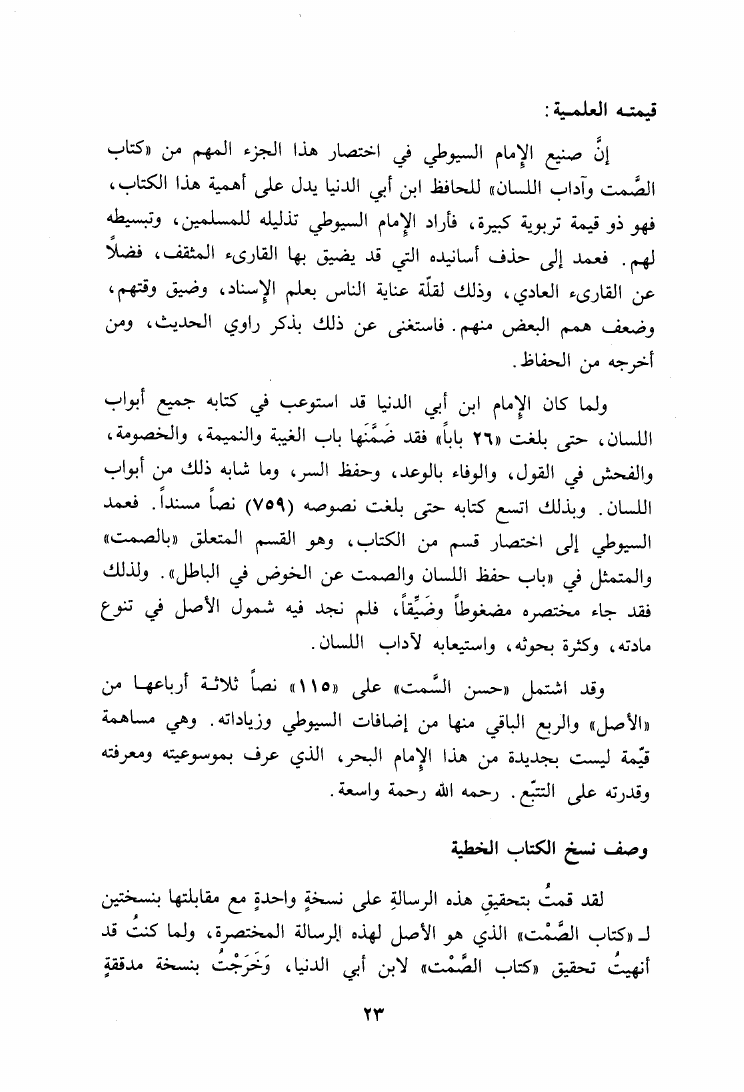 قيمته العلمية:

إنَّ صنيع الإمام السيوطي في اختصار هذا الجزء المهم من «كتاب الصَّمت وآداب اللسان» للحافظ ابن أبي الدنيا يدل على أهمية هذا الكتاب، فهو ذو قيمة تربوية كبيرة، فأراد الإمام السيوطي تذليله للمسلمين، وتبسيطه لهم. فعمد إلى حذف أسانيده التي قد يضيق بها القارىء المثقف، فضلاً عن القارىء العادي، وذلك لقلّة عناية الناس بعلم الإسناد، وضيق وقتهم، وضعف همم البعض منهم. فاستغنى عن ذلك بذكر راوي الحديث، ومن أخرجه من الحفاظ.

ولما كان الإمام ابن أبي الدنيا قد استوعب في كتابه جميع أبواب اللسان، حتى بلغت «٢٦ باباً» فقد ضَمَّنَها باب الغيبة والنميمة، والخصومة، والفحش في القول، والوفاء بالوعد، وحفظ السر، وما شابه ذلك من أبواب اللسان. وبذلك اتسع كتابه حتى بلغت نصوصه (٧٥٩) نصاً مسنداً. فعمد السيوطي إلى اختصار قسم من الكتاب، وهو القسم المتعلق «بالصمت» والمتمثل في «باب حفظ اللسان والصمت عن الخوض في الباطل». ولذلك فقد جاء مختصره مضغوطاً وضَيِّقاً، فلم نجد فيه شمول الأصل في تنوع مادته، وكثرة بحوثه، واستيعابه لآداب اللسان.

وقد اشتمل «حسن السَّمت» على «١١٥» نصاً ثلاثة أرباعها من «الأصل» والربع الباقي منها من إضافات السيوطي وزياداته. وهي مساهمة قيّمة ليست بجديدة من هذا الإمام البحر، الذي عرف بموسوعيته ومعرفته وقدرته على التتبّع. رحمه الله رحمة واسعة.

وصف نسخ الكتاب الخطية

لقد قمتُ بتحقيقِ هذه الرسالةِ على نسخةٍ واحدةٍ مع مقابلتها بنسختين لـ «كتاب الصَّمْت» الذي هو الأصل لهذه الرسالة المختصرة، ولما كنتُ قد أنهيتُ تحقيق «كتاب الصَّمْت» لابن أبي الدنيا، وَخَرَجْتُ بنسخة مدققةٍ

٢٣